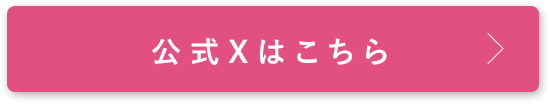 公式Xはこちら